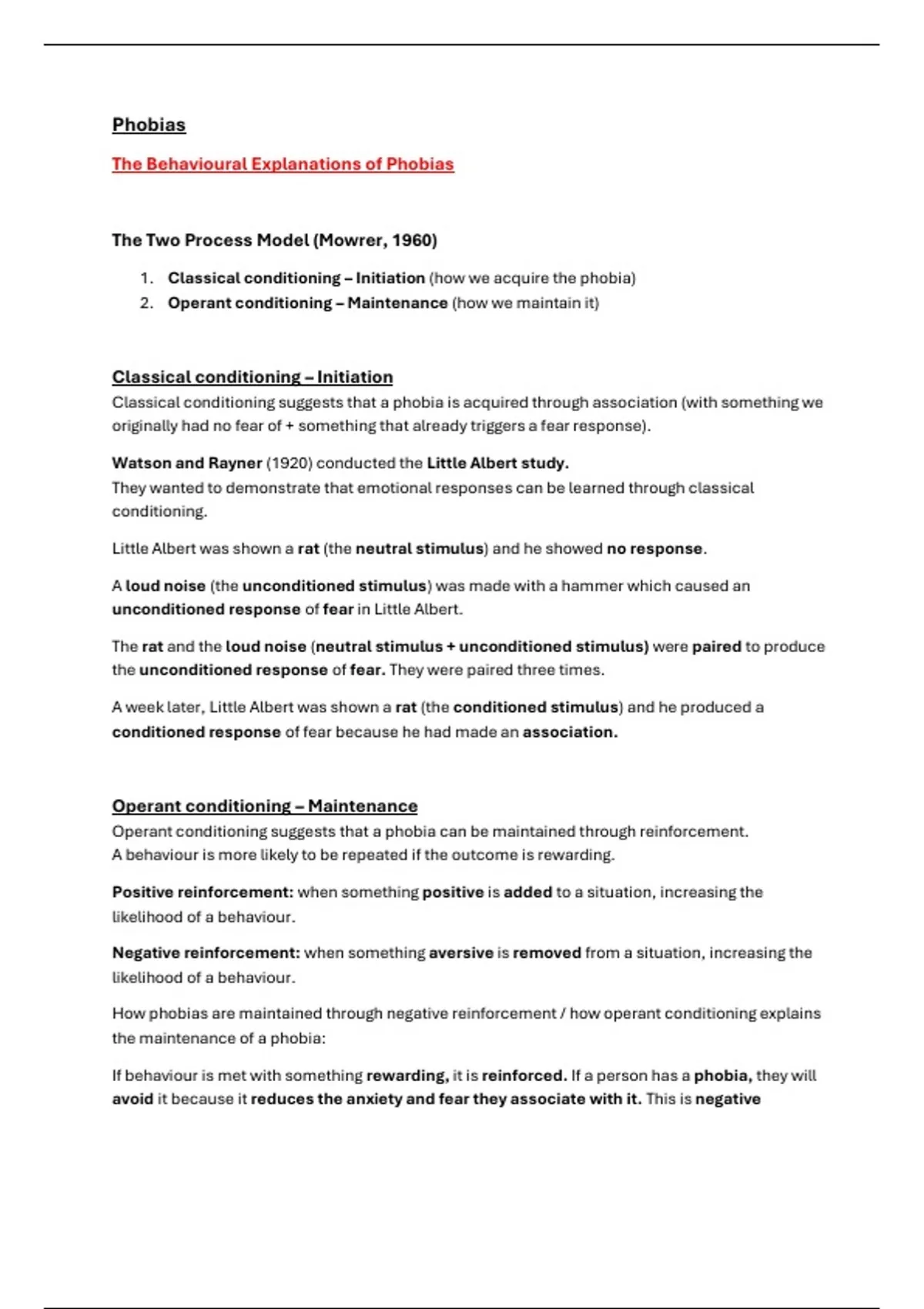 Phobias

The Behavioural Explanations of Phobias

The Two Process Model (Mowrer, 1960)

1. Classical conditioning – Initiation (how we acquire the phobia)
2. Operant conditioning – Maintenance (how we maintain it)

Classical conditioning – Initiation
Classical conditioning suggests that a phobia is acquired through association (with something we originally had no fear of + something that already triggers a fear response).

Watson and Rayner (1920) conducted the Little Albert study.
They wanted to demonstrate that emotional responses can be learned through classical conditioning.

Little Albert was shown a rat (the neutral stimulus) and he showed no response.

A loud noise (the unconditioned stimulus) was made with a hammer which caused an unconditioned response of fear in Little Albert.

The rat and the loud noise (neutral stimulus + unconditioned stimulus) were paired to produce the unconditioned response of fear. They were paired three times.

A week later, Little Albert was shown a rat (the conditioned stimulus) and he produced a conditioned response of fear because he had made an association.

Operant conditioning – Maintenance
Operant conditioning suggests that a phobia can be maintained through reinforcement.
A behaviour is more likely to be repeated if the outcome is rewarding.

Positive reinforcement: when something positive is added to a situation, increasing the likelihood of a behaviour.

Negative reinforcement: when something aversive is removed from a situation, increasing the likelihood of a behaviour.

How phobias are maintained through negative reinforcement / how operant conditioning explains the maintenance of a phobia:

If behaviour is met with something rewarding, it is reinforced. If a person has a phobia, they will avoid it because it reduces the anxiety and fear they associate with it. This is negative